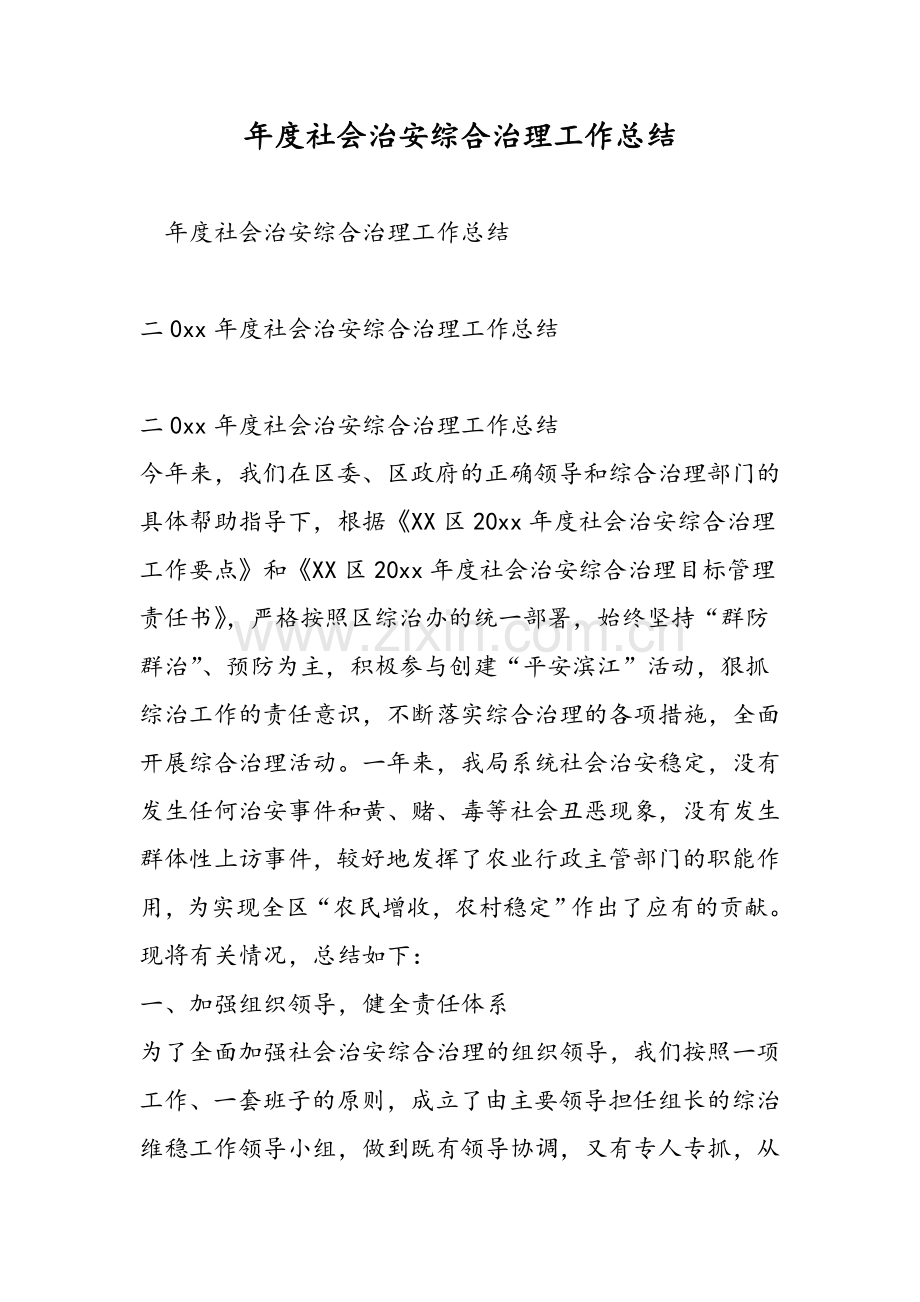 年度社会治安综合治理工作总结

年度社会治安综合治理工作总结

二0xx年度社会治安综合治理工作总结

二0xx年度社会治安综合治理工作总结

今年来，我们在区委、区政府的正确领导和综合治理部门的具体帮助指导下，根据《XX区20xx年度社会治安综合治理工作要点》和《XX区20xx年度社会治安综合治理目标管理责任书》，严格按照区综治办的统一部署，始终坚持“群防群治”、预防为主，积极参与创建“平安滨江”活动，狠抓综治工作的责任意识，不断落实综合治理的各项措施，全面开展综合治理活动。一年来，我局系统社会治安稳定，没有发生任何治安事件和黄、赌、毒等社会丑恶现象，没有发生群体性上访事件，较好地发挥了农业行政主管部门的职能作用，为实现全区“农民增收，农村稳定”作出了应有的贡献。现将有关情况，总结如下：

一、加强组织领导，健全责任体系

为了全面加强社会治安综合治理的组织领导，我们按照一项工作、一套班子的原则，成立了由主要领导担任组长的综治维稳工作领导小组，做到既有领导协调，又有专人专抓，从

www.zixin.com.cn